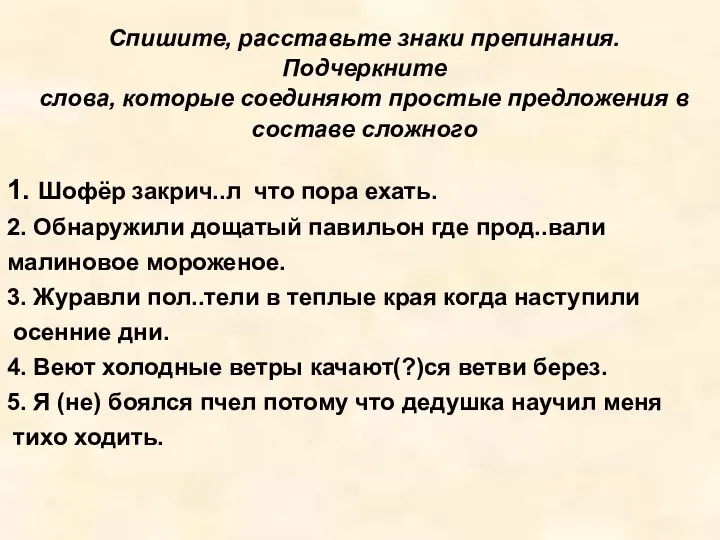 Спишите, расставьте знаки препинания. Подчеркните слова, которые соединяют простые предложения в составе сложного

1. Шофёр закрич..л что пора ехать.

2. Обнаружили дощатый павильон где прод..вали малиновое мороженое.

3. Журавли пол..тели в теплые края когда наступили осенние дни.

4. Веют холодные ветры качают(?)ся ветви берез.

5. Я (не) боялся пчел потому что дедушка научил меня тихо ходить.